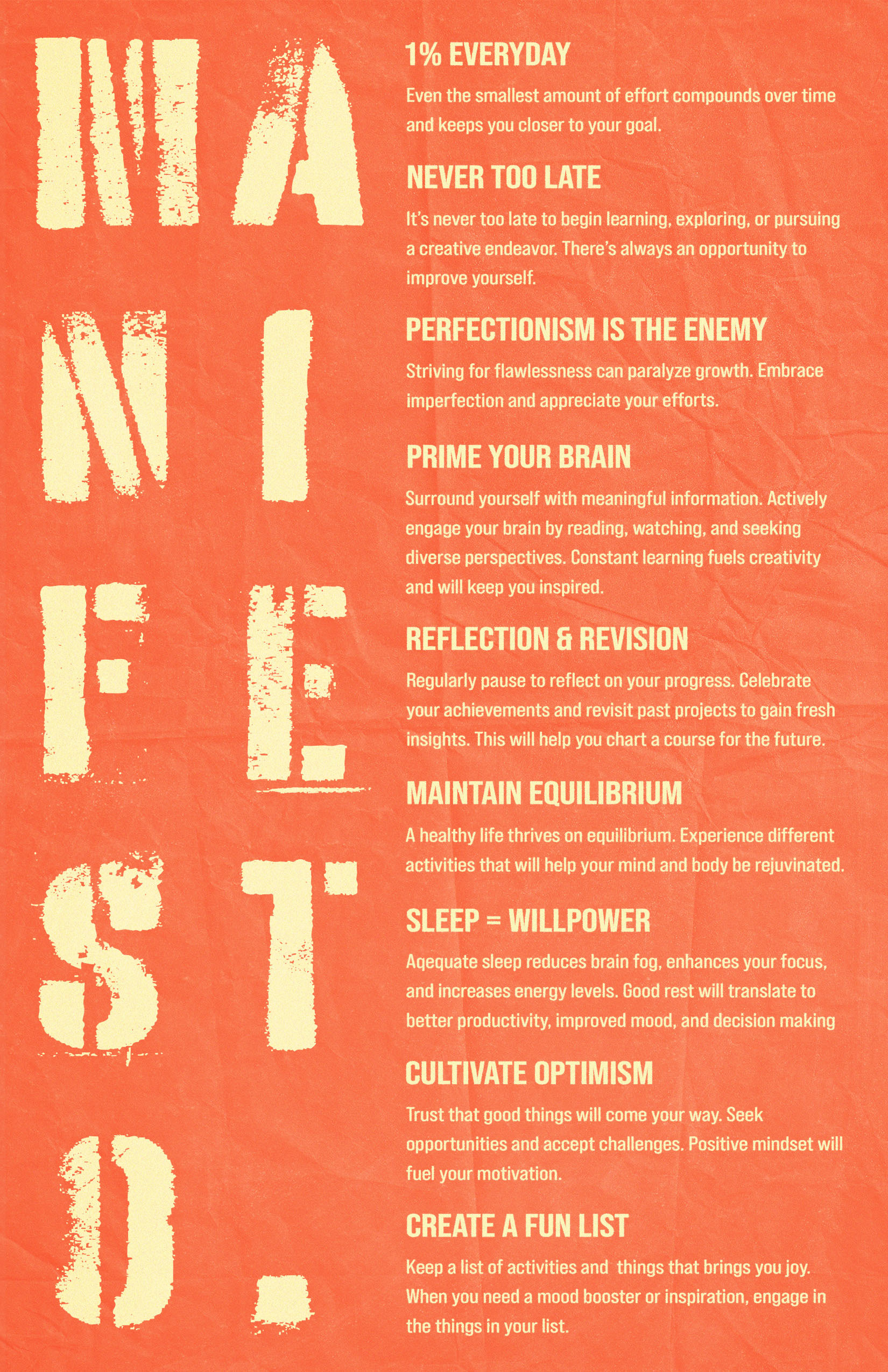 MA
NI
FE
ST
O.

1% EVERYDAY

Even the smallest amount of effort compounds over time and keeps you closer to your goal.

NEVER TOO LATE

It's never too late to begin learning, exploring, or pursuing a creative endeavor. There's always an opportunity to improve yourself.

PERFECTIONISM IS THE ENEMY

Striving for flawlessness can paralyze growth. Embrace imperfection and appreciate your efforts.

PRIME YOUR BRAIN

Surround yourself with meaningful information. Actively engage your brain by reading, watching, and seeking diverse perspectives. Constant learning fuels creativity and will keep you inspired.

REFLECTION & REVISION

Regularly pause to reflect on your progress. Celebrate your achievements and revisit past projects to gain fresh insights. This will help you chart a course for the future.

MAINTAIN EQUILIBRIUM

A healthy life thrives on equilibrium. Experience different activities that will help your mind and body be rejuvinated.

SLEEP = WILLPOWER

Aqequate sleep reduces brain fog, enhances your focus, and increases energy levels. Good rest will translate to better productivity, improved mood, and decision making

CULTIVATE OPTIMISM

Trust that good things will come your way. Seek opportunities and accept challenges. Positive mindset will fuel your motivation.

CREATE A FUN LIST

Keep a list of activities and things that brings you joy. When you need a mood booster or inspiration, engage in the things in your list.